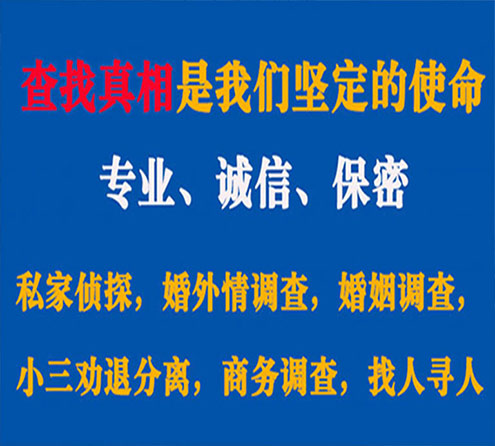 查找真相是我们坚定的使命

专业、诚信、保密

私家侦探，婚外情调查，婚姻调查，

小三劝退分离，商务调查，找人寻人